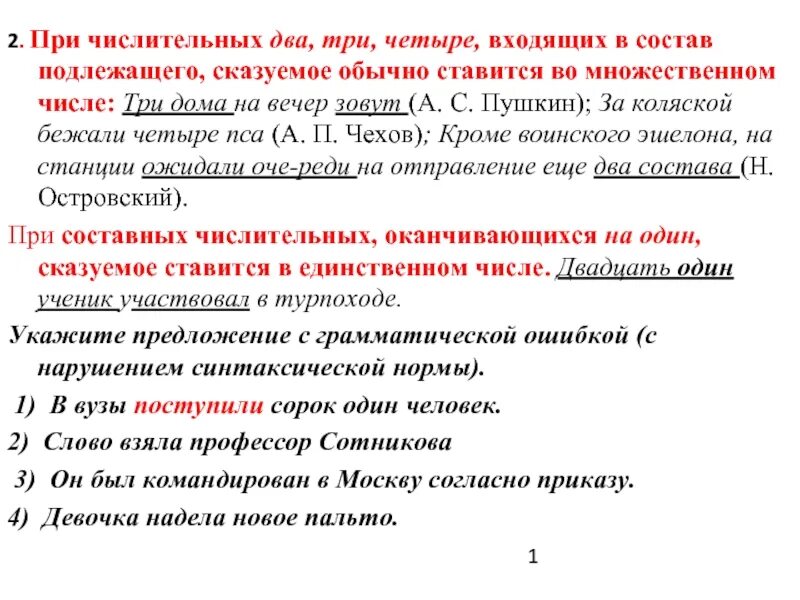 2. При числительных два, три, четыре, входящих в состав подлежащего, сказуемое обычно ставится во множественном числе: Три дома на вечер зовут (А. С. Пушкин); За коляской бежали четыре пса (А. П. Чехов); Кроме воинского эшелона, на станции ожидали оче-реди на отправление еще два состава (Н. Островский).

При составных числительных, оканчивающихся на один, сказуемое ставится в единственном числе. Двадцать один ученик участвовал в турпоходе.

Укажите предложение с грамматической ошибкой (с нарушением синтаксической нормы).

1) В вузы поступили сорок один человек.

2) Слово взяла профессор Сотникова

3) Он был командирован в Москву согласно приказу.

4) Девочка надела новое пальто.

1